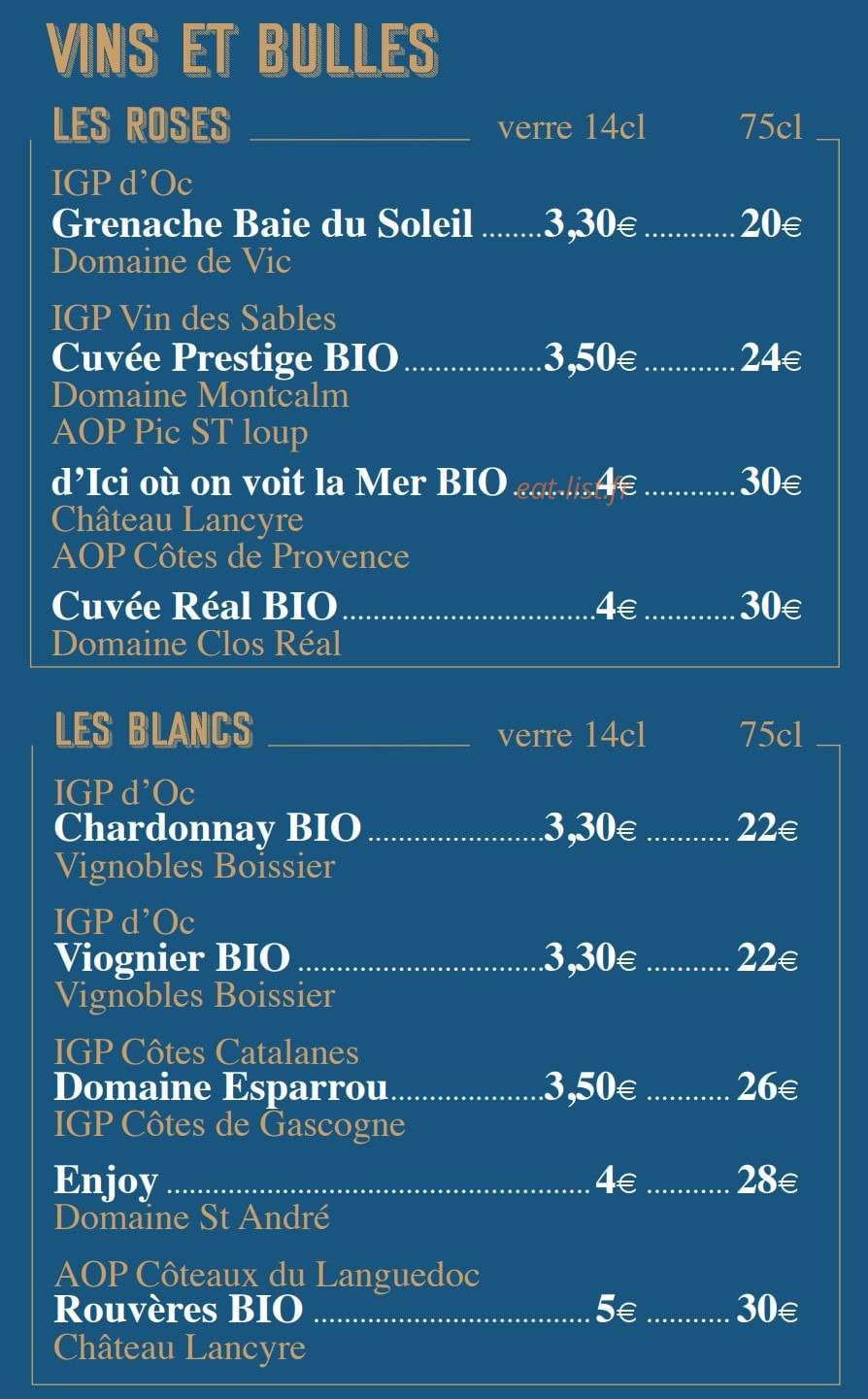 VINS ET BULLES

LES ROSES verre 14cl 75cl

IGP d'Oc
Grenache Baie du Soleil 3,30€ 20€
Domaine de Vic

IGP Vin des Sables
Cuvée Prestige BIO 3,50€ 24€
Domaine Montcalm
AOP Pic ST loup
d'Ici où on voit la Mer BIO 4€ 30€
Château Lancyre
AOP Côtes de Provence
Cuvée Réal BIO 4€ 30€
Domaine Clos Réal

LES BLANCS verre 14cl 75cl

IGP d'Oc
Chardonnay BIO 3,30€ 22€
Vignobles Boissier

IGP d'Oc
Viognier BIO 3,30€ 22€
Vignobles Boissier

IGP Côtes Catalanes
Domaine Esparrou 3,50€ 26€
IGP Côtes de Gascogne
Enjoy 4€ 28€
Domaine St André

AOP Côteaux du Languedoc
Rouvères BIO 5€ 30€
Château Lancyre

eat-list.fr